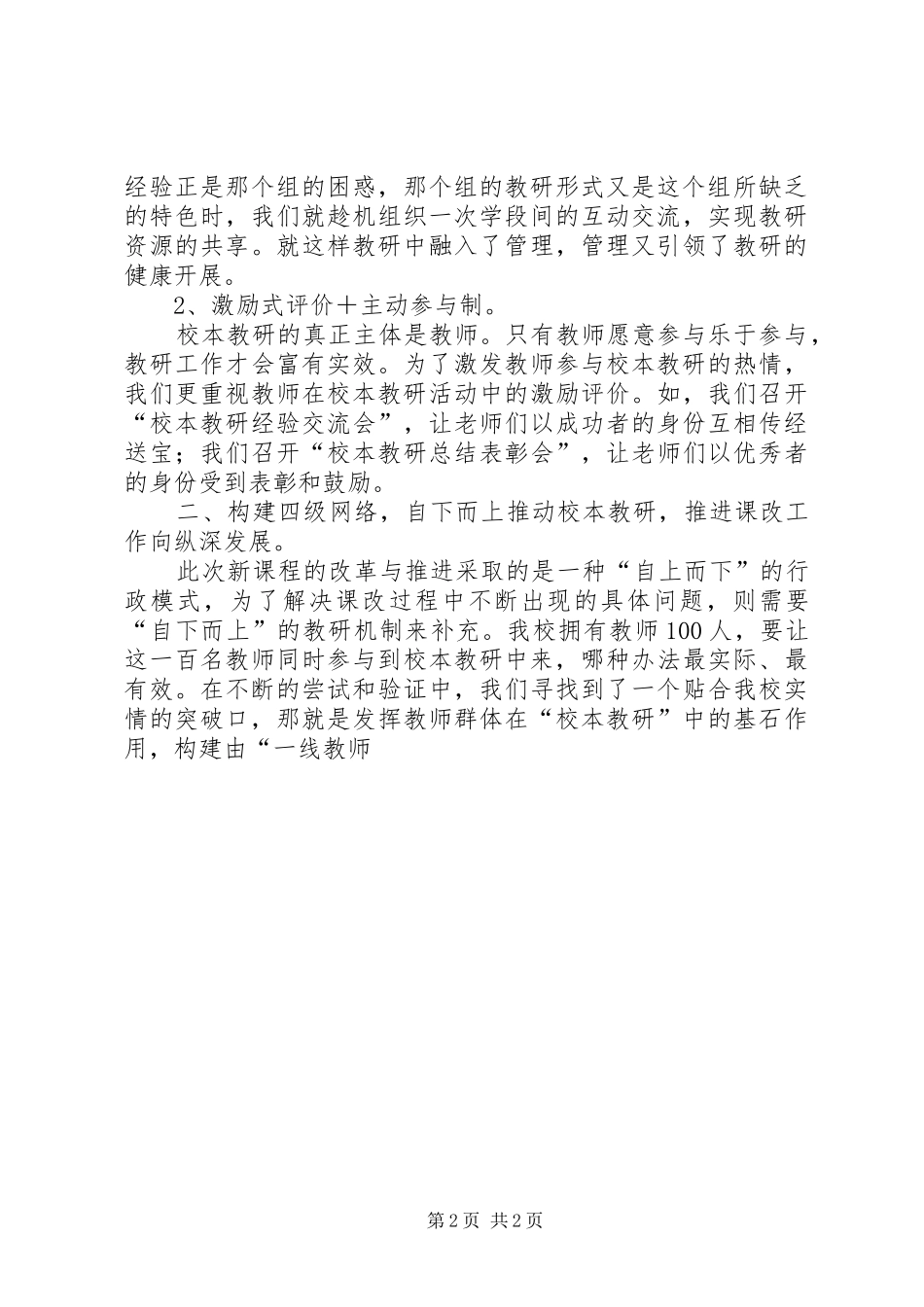 经验正是那个组的困惑，那个组的教研形式又是这个组所缺乏的特色时，我们就趁机组织一次学段间的互动交流，实现教研资源的共享。就这样教研中融入了管理，管理又引领了教研的健康开展。

2、激励式评价＋主动参与制。

校本教研的真正主体是教师。只有教师愿意参与乐于参与，教研工作才会富有实效。为了激发教师参与校本教研的热情，我们更重视教师在校本教研活动中的激励评价。如，我们召开“校本教研经验交流会”，让老师们以成功者的身份互相传经送宝；我们召开“校本教研总结表彰会”，让老师们以优秀者的身份受到表彰和鼓励。

二、构建四级网络，自下而上推动校本教研，推进课改工作向纵深发展。

此次新课程的改革与推进采取的是一种“自上而下”的行政模式，为了解决课改过程中不断出现的具体问题，则需要“自下而上”的教研机制来补充。我校拥有教师100人，要让这一百名教师同时参与到校本教研中来，哪种办法最实际、最有效。在不断的尝试和验证中，我们寻找到了一个贴合我校实情的突破口，那就是发挥教师群体在“校本教研”中的基石作用，构建由“一线教师

第2页 共2页